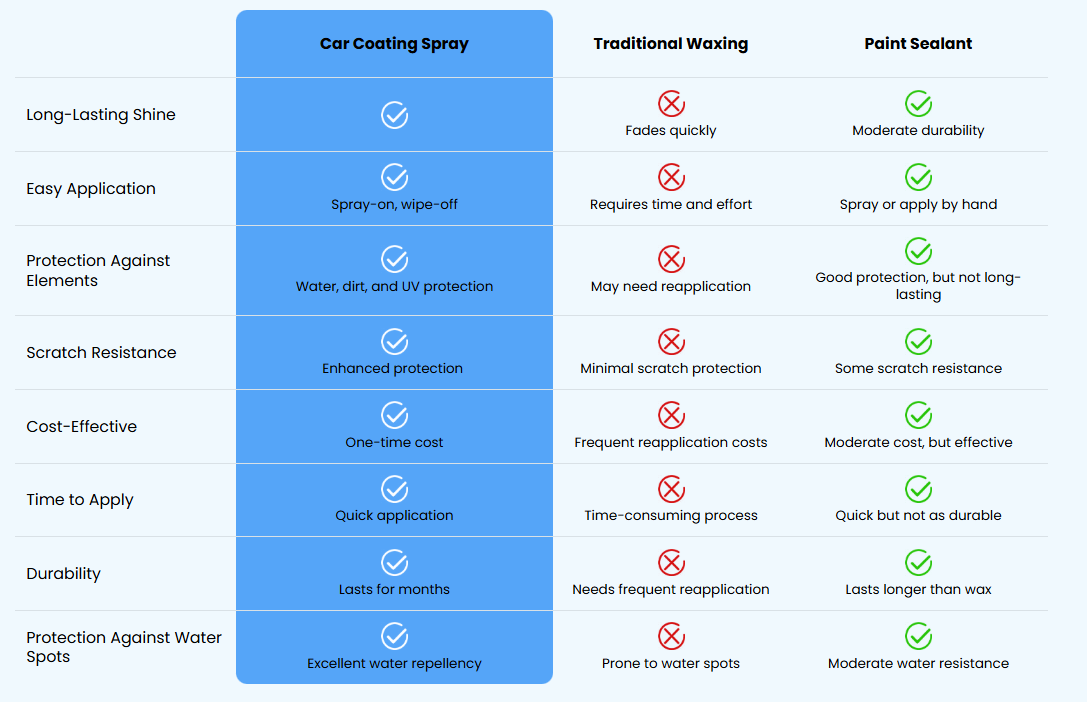 | | Car Coating Spray | Traditional Waxing | Paint Sealant |
|---|---|---|---|
| Long-Lasting Shine | | Fades quickly | Moderate durability |
| Easy Application | Spray-on, wipe-off | Requires time and effort | Spray or apply by hand |
| Protection Against Elements | Water, dirt, and UV protection | May need reapplication | Good protection, but not long-lasting |
| Scratch Resistance | Enhanced protection | Minimal scratch protection | Some scratch resistance |
| Cost-Effective | One-time cost | Frequent reapplication costs | Moderate cost, but effective |
| Time to Apply | Quick application | Time-consuming process | Quick but not as durable |
| Durability | Lasts for months | Needs frequent reapplication | Lasts longer than wax |
| Protection Against Water Spots | Excellent water repellency | Prone to water spots | Moderate water resistance |